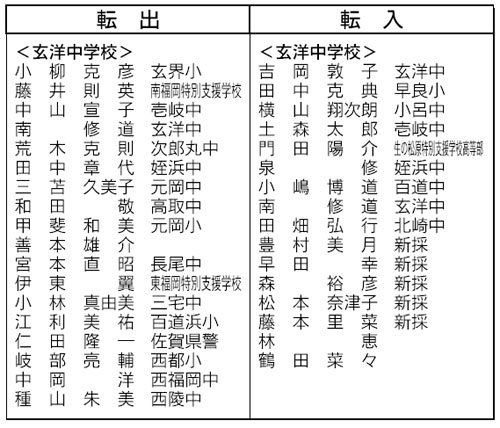 | 転　出 | 転　入 |
|---|---|
| ＜玄洋中学校＞ | ＜玄洋中学校＞ |
| 小柳克彦　玄界小 | 吉岡敦子　玄洋中 |
| 藤井則英　南福岡特別支援学校 | 田中克典　早良小 |
| 中山宣子　壱岐中 | 横山翔次朗　小呂中 |
| 南　修道　玄洋中 | 土森太郎　壱岐中 |
| 荒木克則　次郎丸中 | 門田陽介　生の松原特別支援学校高等部 |
| 田中章代　姪浜中 | 泉　修　姪浜中 |
| 三苫久美子　元岡中 | 小嶋博道　百道中 |
| 和田　敬　高取中 | 南　修道　玄洋中 |
| 甲斐和美　元岡小 | 田畑弘行　北崎中 |
| 善本雄介 | 豊村美月　新採 |
| 宮本直昭　長尾中 | 早田　幸　新採 |
| 伊東　翼　東福岡特別支援学校 | 森　裕彦　新採 |
| 小林真由美　三宅中 | 松本奈津子　新採 |
| 江利美祐　百道浜小 | 藤本里菜　新採 |
| 仁田隆一　佐賀県警 | 林　恵 |
| 岐部亮輔　西都小 | 鶴田菜々 |
| 中岡　洋　西福岡中 | |
| 種山朱美　西陵中 | |